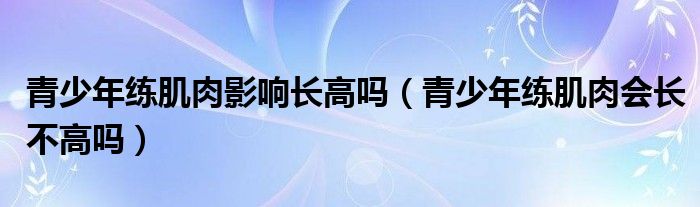 青少年练肌肉影响长高吗（青少年练肌肉会长不高吗）